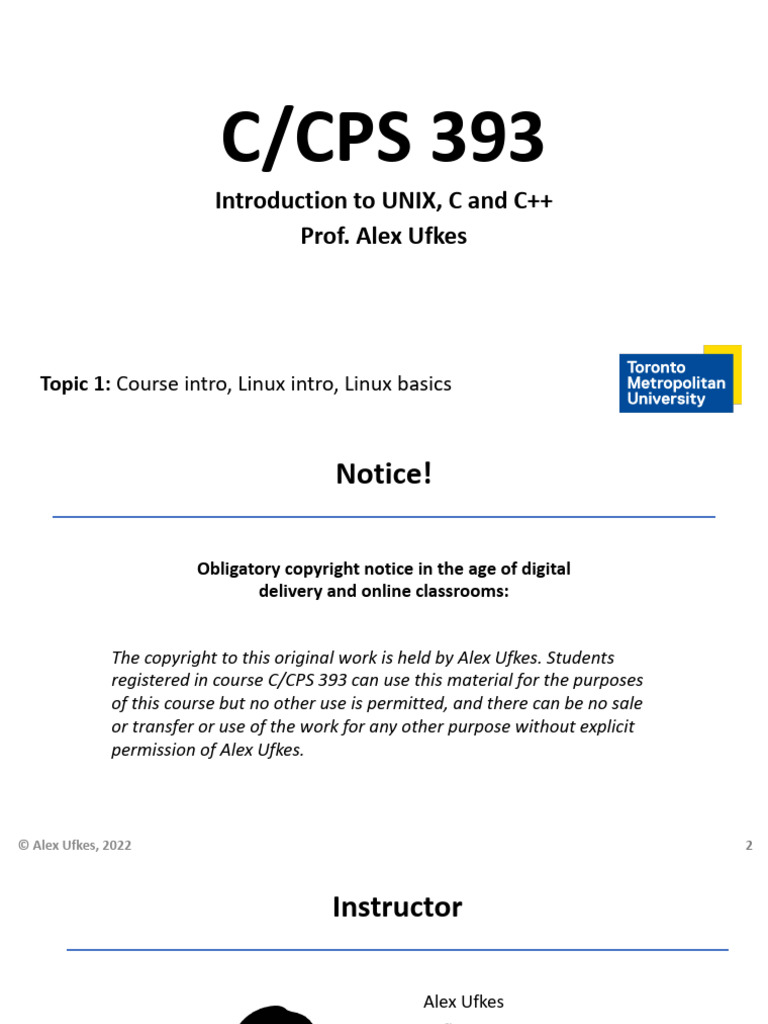 C/CPS 393

Introduction to UNIX, C and C++
Prof. Alex Ufkes

Topic 1: Course intro, Linux intro, Linux basics

Toronto
Metropolitan
University

Notice!

Obligatory copyright notice in the age of digital delivery and online classrooms:

The copyright to this original work is held by Alex Ufkes. Students registered in course C/CPS 393 can use this material for the purposes of this course but no other use is permitted, and there can be no sale or transfer or use of the work for any other purpose without explicit permission of Alex Ufkes.

© Alex Ufkes, 2022

2

Instructor

Alex Ufkes